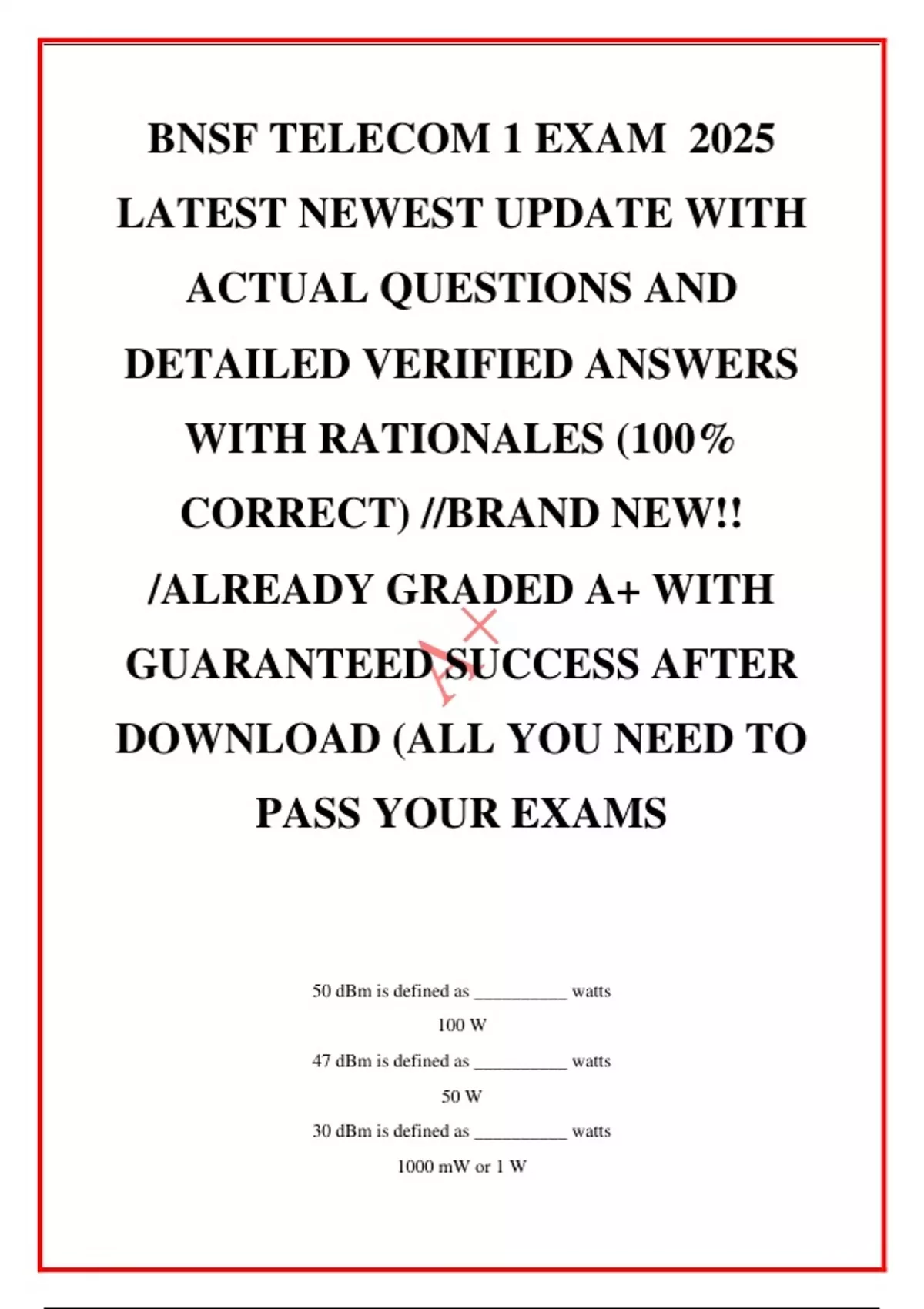 BNSF TELECOM 1 EXAM 2025 LATEST NEWEST UPDATE WITH ACTUAL QUESTIONS AND DETAILED VERIFIED ANSWERS WITH RATIONALES (100% CORRECT) //BRAND NEW!! /ALREADY GRADED A+ WITH GUARANTEED SUCCESS AFTER DOWNLOAD (ALL YOU NEED TO PASS YOUR EXAMS

50 dBm is defined as ____ watts

100 W

47 dBm is defined as ____ watts

50 W

30 dBm is defined as ____ watts

1000 mW or 1 W

A+